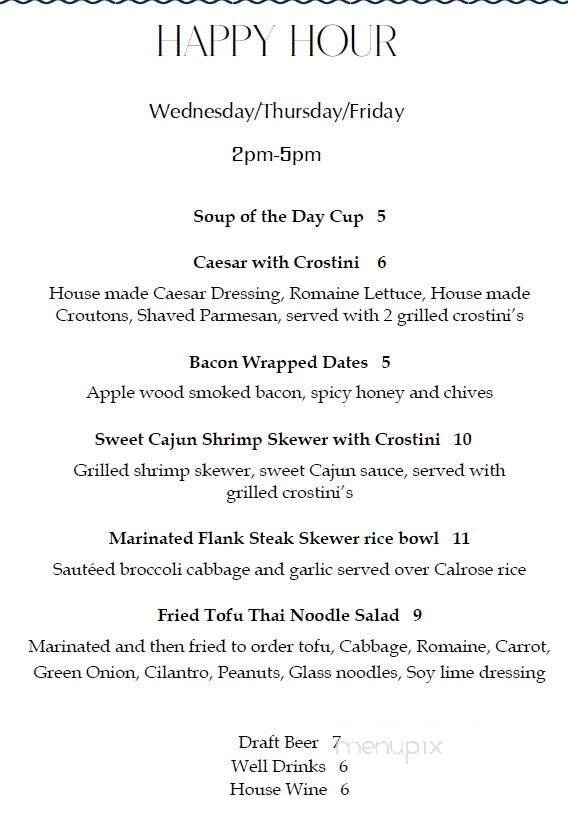 HAPPY HOUR

Wednesday/Thursday/Friday

2pm-5pm

Soup of the Day Cup 5

Caesar with Crostini 6

House made Caesar Dressing, Romaine Lettuce, House made Croutons, Shaved Parmesan, served with 2 grilled crostini's

Bacon Wrapped Dates 5

Apple wood smoked bacon, spicy honey and chives

Sweet Cajun Shrimp Skewer with Crostini 10

Grilled shrimp skewer, sweet Cajun sauce, served with grilled crostini's

Marinated Flank Steak Skewer rice bowl 11

Sautéed broccoli cabbage and garlic served over Calrose rice

Fried Tofu Thai Noodle Salad 9

Marinated and then fried to order tofu, Cabbage, Romaine, Carrot, Green Onion, Cilantro, Peanuts, Glass noodles, Soy lime dressing

Draft Beer 7
Well Drinks 6
House Wine 6

menupix